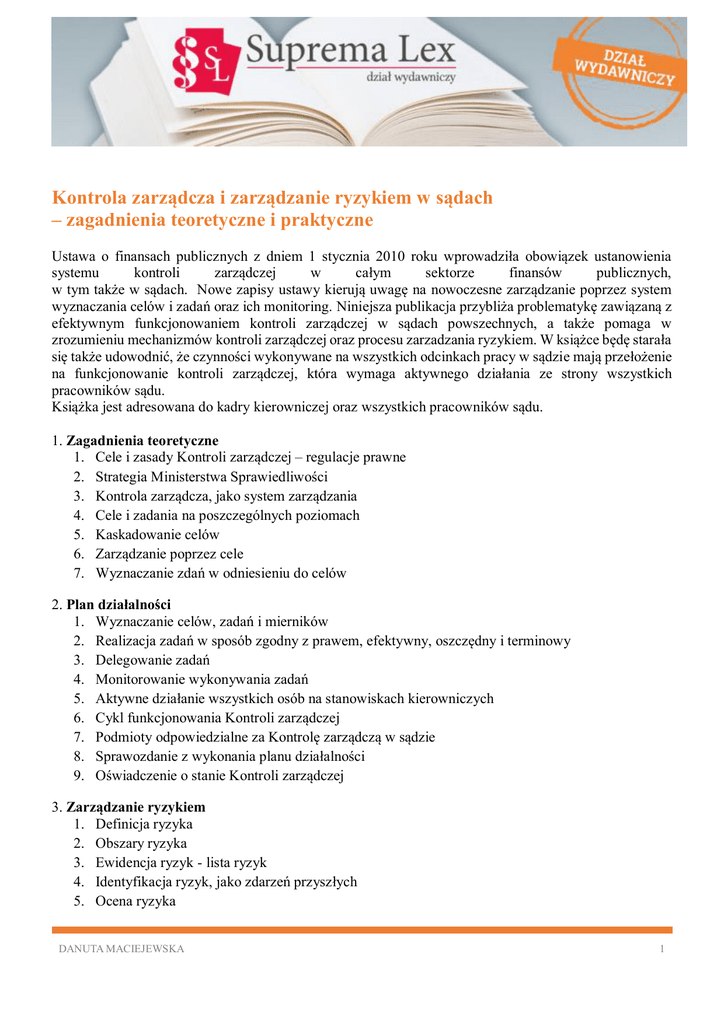 SL Suprema Lex
dział wydawniczy

DZIAŁ WYDAWNICZY

Kontrola zarządcza i zarządzanie ryzykiem w sądach
– zagadnienia teoretyczne i praktyczne

Ustawa o finansach publicznych z dniem 1 stycznia 2010 roku wprowadziła obowiązek ustanowienia systemu kontroli zarządczej w całym sektorze finansów publicznych, w tym także w sądach. Nowe zapisy ustawy kierują uwagę na nowoczesne zarządzanie poprzez system wyznaczania celów i zadań oraz ich monitoring. Niniejsza publikacja przybliża problematykę zawiązaną z efektywnym funkcjonowaniem kontroli zarządczej w sądach powszechnych, a także pomaga w zrozumieniu mechanizmów kontroli zarządczej oraz procesu zarzadzania ryzykiem. W książce będę starała się także udowodnić, że czynności wykonywane na wszystkich odcinkach pracy w sądzie mają przełożenie na funkcjonowanie kontroli zarządczej, która wymaga aktywnego działania ze strony wszystkich pracowników sądu.
Książka jest adresowana do kadry kierowniczej oraz wszystkich pracowników sądu.

1. Zagadnienia teoretyczne
1. Cele i zasady Kontroli zarządczej – regulacje prawne
2. Strategia Ministerstwa Sprawiedliwości
3. Kontrola zarządcza, jako system zarządzania
4. Cele i zadania na poszczególnych poziomach
5. Kaskadowanie celów
6. Zarządzanie poprzez cele
7. Wyznaczanie zdań w odniesieniu do celów

2. Plan działalności
1. Wyznaczanie celów, zadań i mierników
2. Realizacja zadań w sposób zgodny z prawem, efektywny, oszczędny i terminowy
3. Delegowanie zadań
4. Monitorowanie wykonywania zadań
5. Aktywne działanie wszystkich osób na stanowiskach kierowniczych
6. Cykl funkcjonowania Kontroli zarządczej
7. Podmioty odpowiedzialne za Kontrolę zarządczą w sądzie
8. Sprawozdanie z wykonania planu działalności
9. Oświadczenie o stanie Kontroli zarządczej

3. Zarządzanie ryzykiem
1. Definicja ryzyka
2. Obszary ryzyka
3. Ewidencja ryzyk - lista ryzyk
4. Identyfikacja ryzyk, jako zdarzeń przyszłych
5. Ocena ryzyka

DANUTA MACIEJEWSKA 1